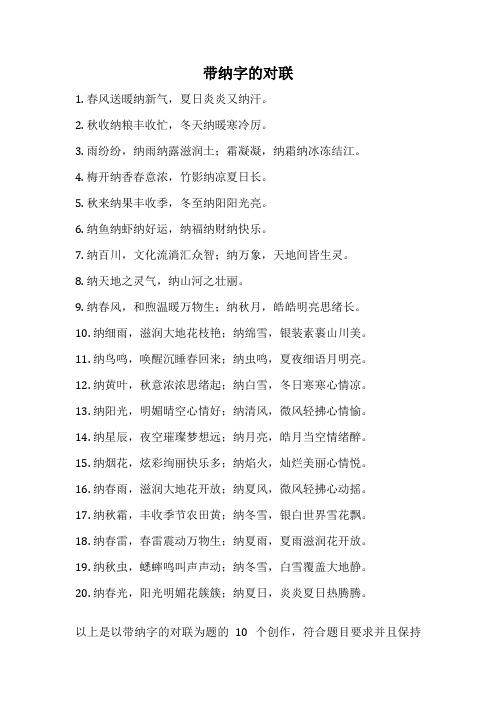 带纳字的对联

1. 春风送暖纳新气，夏日炎炎又纳汗。

2. 秋收纳粮丰收忙，冬天纳暖寒冷厉。

3. 雨纷纷，纳雨纳露滋润土；霜凝凝，纳霜纳冰冻结江。

4. 梅开纳香春意浓，竹影纳凉夏日长。

5. 秋来纳果丰收季，冬至纳阳阳光亮。

6. 纳鱼纳虾纳好运，纳福纳财纳快乐。

7. 纳百川，文化流淌汇众智；纳万象，天地间皆生灵。

8. 纳天地之灵气，纳山河之壮丽。

9. 纳春风，和煦温暖万物生；纳秋月，皓皓明亮思绪长。

10. 纳细雨，滋润大地花枝艳；纳绵雪，银装素裹山川美。

11. 纳鸟鸣，唤醒沉睡春回来；纳虫鸣，夏夜细语月明亮。

12. 纳黄叶，秋意浓浓思绪起；纳白雪，冬日寒寒心情凉。

13. 纳阳光，明媚晴空心情好；纳清风，微风轻拂心情愉。

14. 纳星辰，夜空璀璨梦想远；纳月亮，皓月当空情绪醉。

15. 纳烟花，炫彩绚丽快乐多；纳焰火，灿烂美丽心情悦。

16. 纳春雨，滋润大地花开放；纳夏风，微风轻拂心动摇。

17. 纳秋霜，丰收季节农田黄；纳冬雪，银白世界雪花飘。

18. 纳春雷，春雷震动万物生；纳夏雨，夏雨滋润花开放。

19. 纳秋虫，蟋蟀鸣叫声声动；纳冬雪，白雪覆盖大地静。

20. 纳春光，阳光明媚花簇簇；纳夏日，炎炎夏日热腾腾。

以上是以带纳字的对联为题的 10 个创作，符合题目要求并且保持